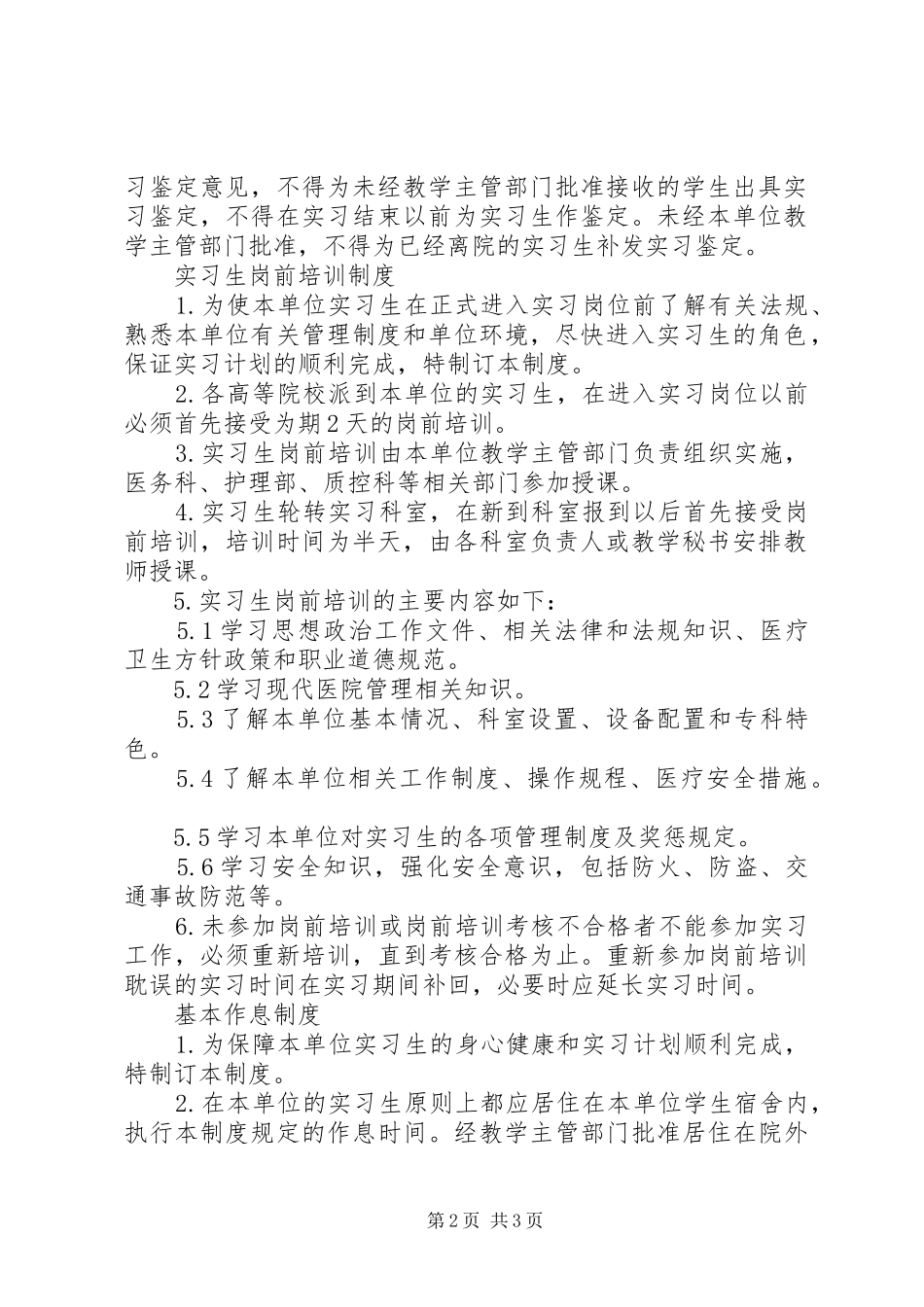 习鉴定意见，不得为未经教学主管部门批准接收的学生出具实习鉴定，不得在实习结束以前为实习生作鉴定。未经本单位教学主管部门批准，不得为已经离院的实习生补发实习鉴定。

实习生岗前培训制度

1.为使本单位实习生在正式进入实习岗位前了解有关法规、熟悉本单位有关管理制度和单位环境，尽快进入实习生的角色，保证实习计划的顺利完成，特制订本制度。

2.各高等院校派到本单位的实习生，在进入实习岗位以前必须首先接受为期2天的岗前培训。

3.实习生岗前培训由本单位教学主管部门负责组织实施，医务科、护理部、质控科等相关部门参加授课。

4.实习生轮转实习科室，在新到科室报到以后首先接受岗前培训，培训时间为半天，由各科室负责人或教学秘书安排教师授课。

5.实习生岗前培训的主要内容如下：

5.1学习思想政治工作文件、相关法律和法规知识、医疗卫生方针政策和职业道德规范。

5.2学习现代医院管理相关知识。

5.3了解本单位基本情况、科室设置、设备配置和专科特色。

5.4了解本单位相关工作制度、操作规程、医疗安全措施。

5.5学习本单位对实习生的各项管理制度及奖惩规定。

5.6学习安全知识，强化安全意识，包括防火、防盗、交通事故防范等。

6.未参加岗前培训或岗前培训考核不合格者不能参加实习工作，必须重新培训，直到考核合格为止。重新参加岗前培训耽误的实习时间在实习期间补回，必要时应延长实习时间。

基本作息制度

1.为保障本单位实习生的身心健康和实习计划顺利完成，特制订本制度。

2.在本单位的实习生原则上都应居住在本单位学生宿舍内，执行本制度规定的作息时间。经教学主管部门批准居住在院外

第2页 共3页